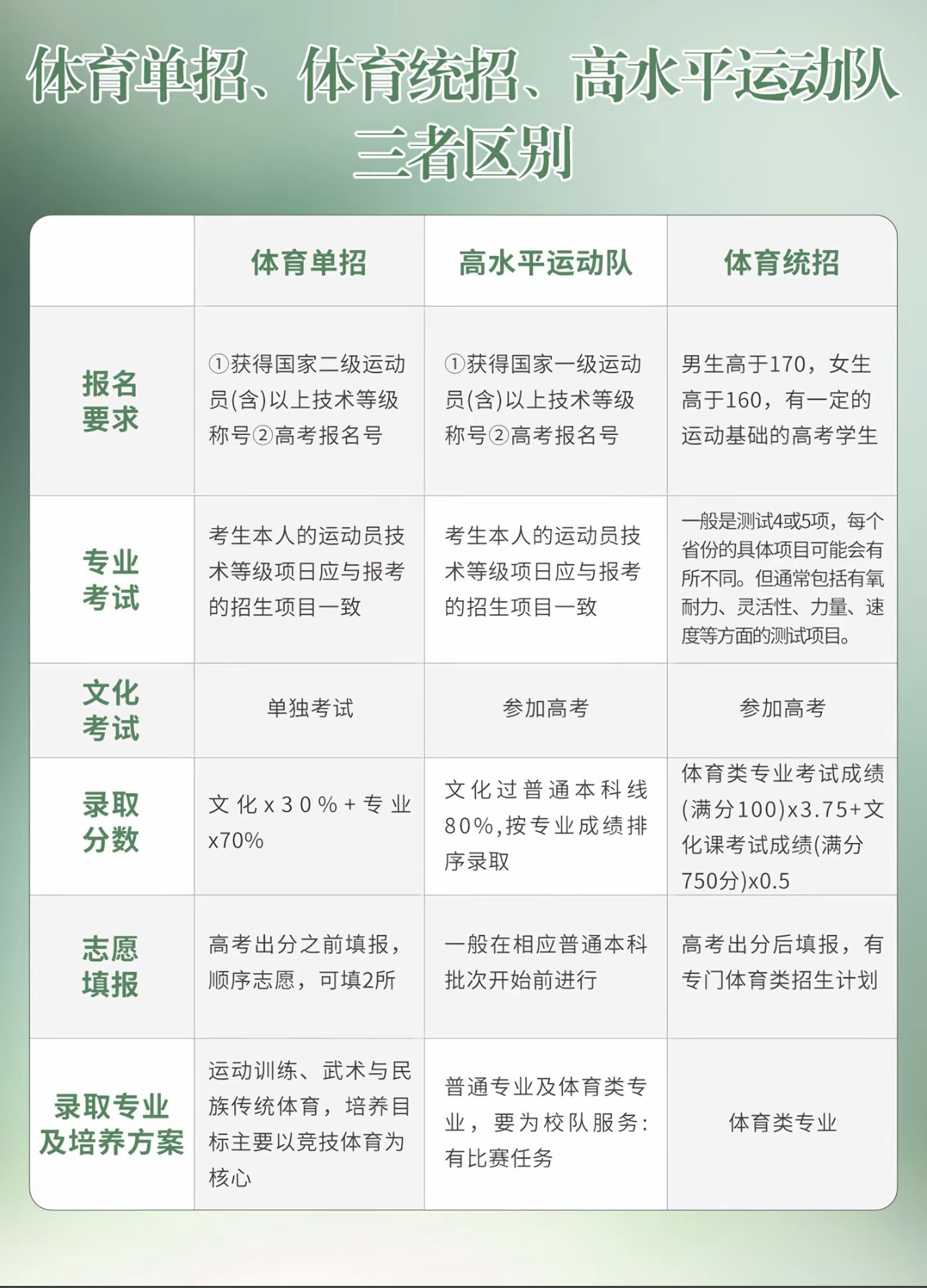 体育单招、体育统招、高水平运动队三者区别

| | 体育单招 | 高水平运动队 | 体育统招 |
|---|---|---|---|
| 报名要求 | ①获得国家二级运动员(含)以上技术等级称号②高考报名号 | ①获得国家一级运动员(含)以上技术等级称号②高考报名号 | 男生高于170，女生高于160，有一定的运动基础的高考学生 |
| 专业考试 | 考生本人的运动员技术等级项日应与报考的招生项目一致 | 考生本人的运动员技术等级项日应与报考的招生项目一致 | 一般是测试4或5项，每个省份的具体项目可能会有所不同。但通常包括有氧耐力、灵活性、力量、速度等方面的测试项目。 |
| 文化考试 | 单独考试 | 参加高考 | 参加高考 |
| 录取分数 | 文化x30%+专业x70% | 文化过普通本科线80%,按专业成绩排序录取 | 体育类专业考试成绩(满分100)x3.75+文化课考试成绩(满分750分)x0.5 |
| 志愿填报 | 高考出分之前填报，顺序志愿，可填2所 | 一般在相应普通本科批次开始前进行 | 高考出分后填报，有专门体育类招生计划 |
| 录取专业及培养方案 | 运动训练、武术与民族传统体育，培养目标主要以竞技体育为核心 | 普通专业及体育类专业，要为校队服务：有比赛任务 | 体育类专业 |